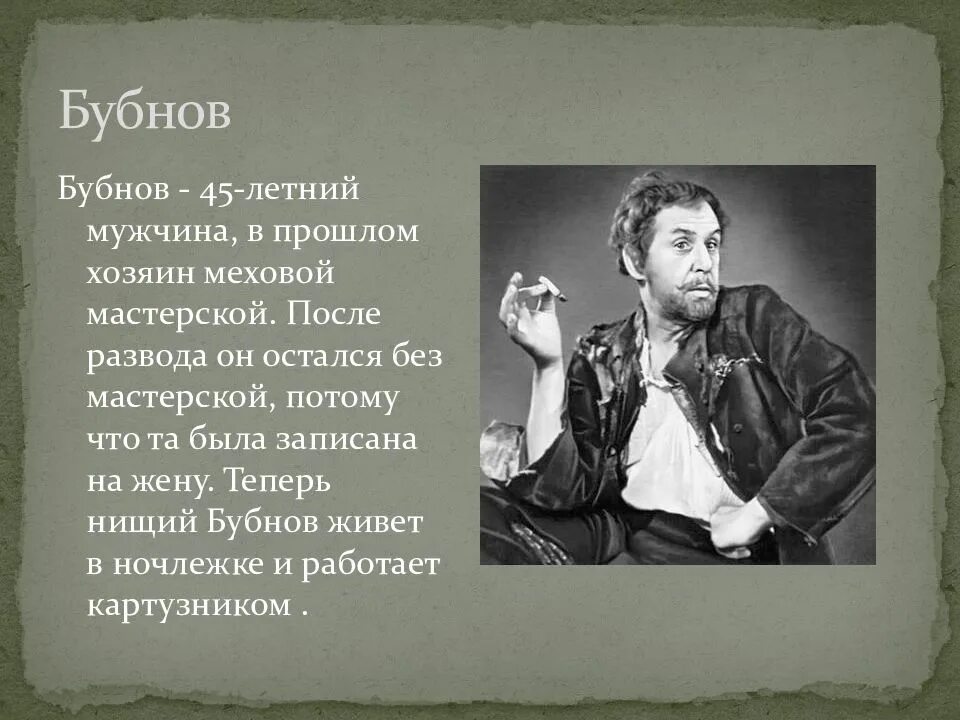 Бубнов

Бубнов - 45-летний мужчина, в прошлом хозяин меховой мастерской. После развода он остался без мастерской, потому что та была записана на жену. Теперь нищий Бубнов живет в ночлежке и работает картузником .